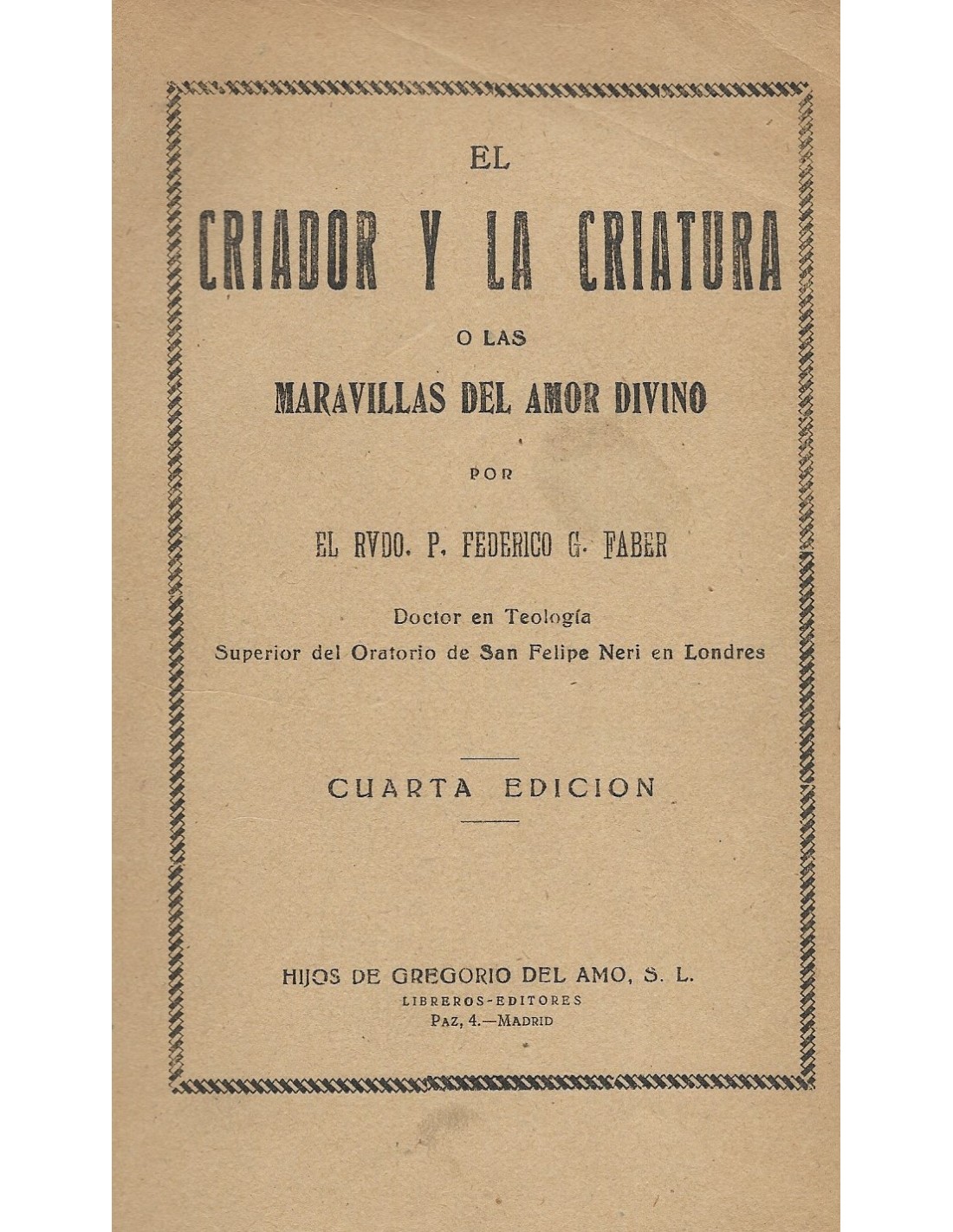 EL

CRIADOR Y LA CRIATURA

O LAS

MARAVILLAS DEL AMOR DIVINO

POR

EL RVDO. P. FEDERICO G. FABER

Doctor en Teología
Superior del Oratorio de San Felipe Neri en Londres

CUARTA EDICION

HIJOS DE GREGORIO DEL AMO, S. L.
LIBREROS-EDITORES
PAZ, 4.—MADRID